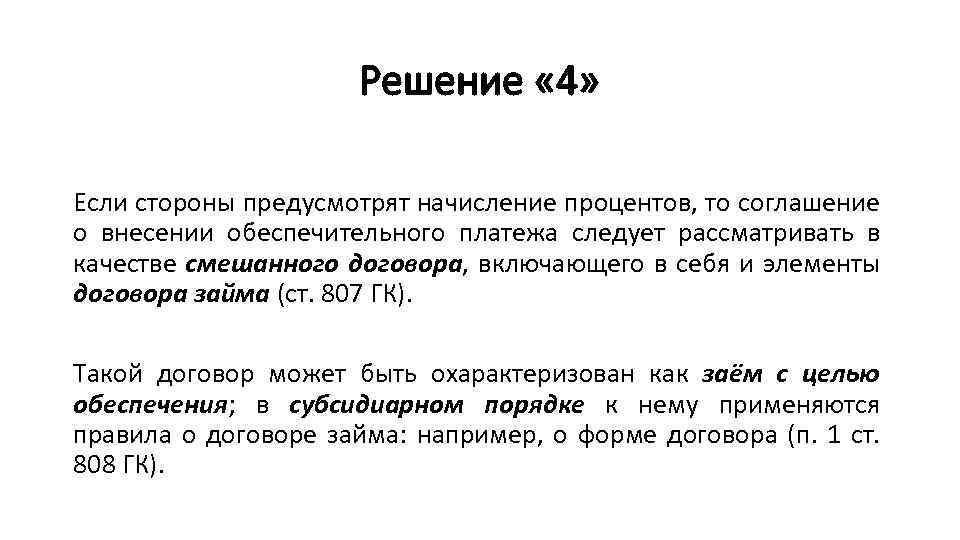 Решение «4»

Если стороны предусмотрят начисление процентов, то соглашение о внесении обеспечительного платежа следует рассматривать в качестве смешанного договора, включающего в себя и элементы договора займа (ст. 807 ГК).

Такой договор может быть охарактеризован как заём с целью обеспечения; в субсидиарном порядке к нему применяются правила о договоре займа: например, о форме договора (п. 1 ст. 808 ГК).